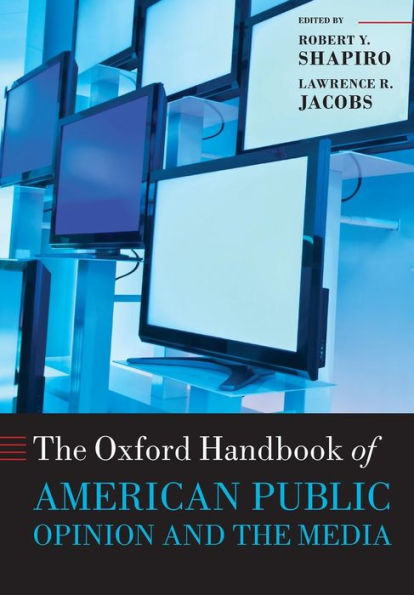 EDITED BY

ROBERT Y.
SHAPIRO

LAWRENCE R.
JACOBS

The Oxford Handbook of
AMERICAN PUBLIC
OPINION AND THE MEDIA